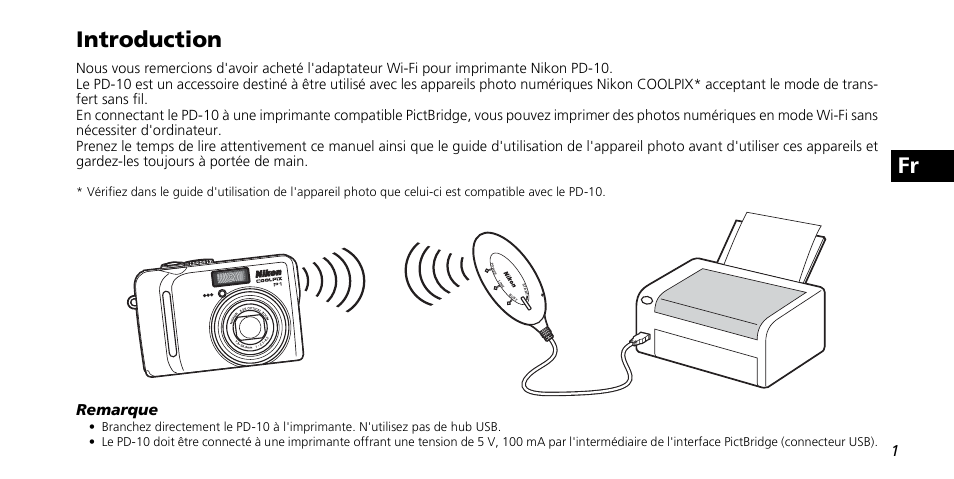 Introduction

Nous vous remercions d'avoir acheté l'adaptateur Wi-Fi pour imprimante Nikon PD-10.
Le PD-10 est un accessoire destiné à être utilisé avec les appareils photo numériques Nikon COOLPIX* acceptant le mode de transfert sans fil.
En connectant le PD-10 à une imprimante compatible PictBridge, vous pouvez imprimer des photos numériques en mode Wi-Fi sans nécessiter d'ordinateur.
Prenez le temps de lire attentivement ce manuel ainsi que le guide d'utilisation de l'appareil photo avant d'utiliser ces appareils et gardez-les toujours à portée de main.

Fr

* Vérifiez dans le guide d'utilisation de l'appareil photo que celui-ci est compatible avec le PD-10.

Nikon
COOLPIX

Nikon

Remarque
• Branchez directement le PD-10 à l'imprimante. N'utilisez pas de hub USB.
• Le PD-10 doit être connecté à une imprimante offrant une tension de 5 V, 100 mA par l'intermédiaire de l'interface PictBridge (connecteur USB).

1